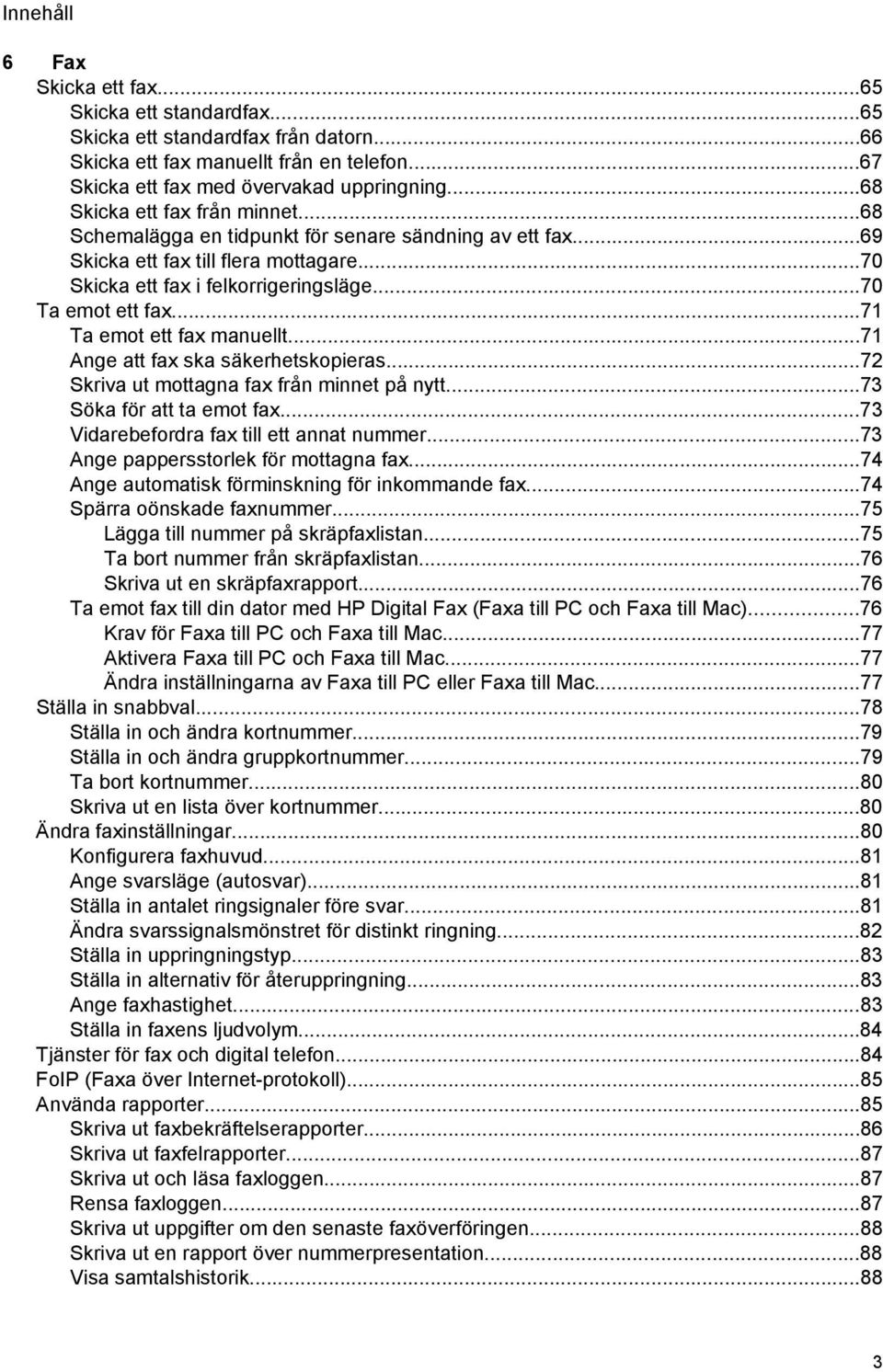 Innehåll

6 Fax
Skicka ett fax...65
Skicka ett standardfax...65
Skicka ett standardfax från datorn...66
Skicka ett fax manuellt från en telefon...67
Skicka ett fax med övervakad uppringning...68
Skicka ett fax från minnet...68
Schemalägga en tidpunkt för senare sändning av ett fax...69
Skicka ett fax till flera mottagare...70
Skicka ett fax i felkorrigeringsläge...70
Ta emot ett fax...71
Ta emot ett fax manuellt...71
Ange att fax ska säkerhetskopieras...72
Skriva ut mottagna fax från minnet på nytt...73
Söka för att ta emot fax...73
Vidarebefordra fax till ett annat nummer...73
Ange pappersstorlek för mottagna fax...74
Ange automatisk förminskning för inkommande fax...74
Spärra oönskade faxnummer...75
Lägga till nummer på skräpfaxlistan...75
Ta bort nummer från skräpfaxlistan...76
Skriva ut en skräpfaxrapport...76
Ta emot fax till din dator med HP Digital Fax (Faxa till PC och Faxa till Mac)...76
Krav för Faxa till PC och Faxa till Mac...77
Aktivera Faxa till PC och Faxa till Mac...77
Ändra inställningarna av Faxa till PC eller Faxa till Mac...77
Ställa in snabbval...78
Ställa in och ändra kortnummer...79
Ställa in och ändra gruppkortnummer...79
Ta bort kortnummer...80
Skriva ut en lista över kortnummer...80
Ändra faxinställningar...80
Konfigurera faxhuvud...81
Ange svarsläge (autosvar)...81
Ställa in antalet ringsignaler före svar...81
Ändra svarssignalsmönstret för distinkt ringning...82
Ställa in uppringningstyp...83
Ställa in alternativ för återuppringning...83
Ange faxhastighet...83
Ställa in faxens ljudvolym...84
Tjänster för fax och digital telefon...84
FoIP (Faxa över Internet-protokoll)...85
Använda rapporter...85
Skriva ut faxbekräftelserapporter...86
Skriva ut faxfelrapporter...87
Skriva ut och läsa faxloggen...87
Rensa faxloggen...87
Skriva ut uppgifter om den senaste faxöverföringen...88
Skriva ut en rapport över nummerpresentation...88
Visa samtalshistorik...88

3